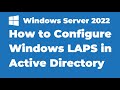 Windows Server 2022

How to Configure Windows LAPS in Active Directory